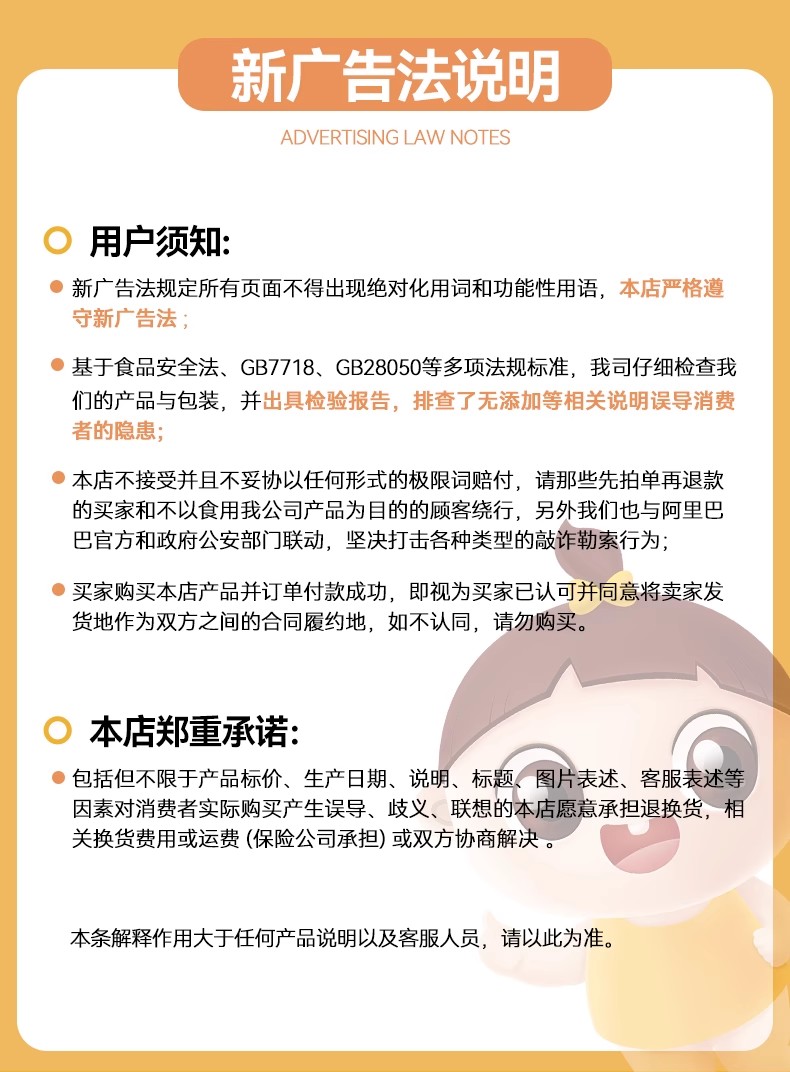 新广告法说明

ADVERTISING LAW NOTES

用户须知:

新广告法规定所有页面不得出现绝对化用词和功能性用语，本店严格遵守新广告法；

基于食品安全法、GB7718、GB28050等多项法规标准，我司仔细检查我们的产品与包装，并出具检验报告，排查了无添加等相关说明误导消费者的隐患;

本店不接受并且不妥协以任何形式的极限词赔付，请那些先拍单再退款的买家和不以食用我公司产品为目的的顾客绕行，另外我们也与阿里巴巴官方和政府公安部门联动，坚决打击各种类型的敲诈勒索行为;

买家购买本店产品并订单付款成功，即视为买家已认可并同意将卖家发货地作为双方之间的合同履约地，如不认同，请勿购买。

本店郑重承诺:

包括但不限于产品标价、生产日期、说明、标题、图片表述、客服表述等因素对消费者实际购买产生误导、歧义、联想的本店愿意承担退换货，相关换货费用或运费 (保险公司承担) 或双方协商解决 。

本条解释作用大于任何产品说明以及客服人员，请以此为准。